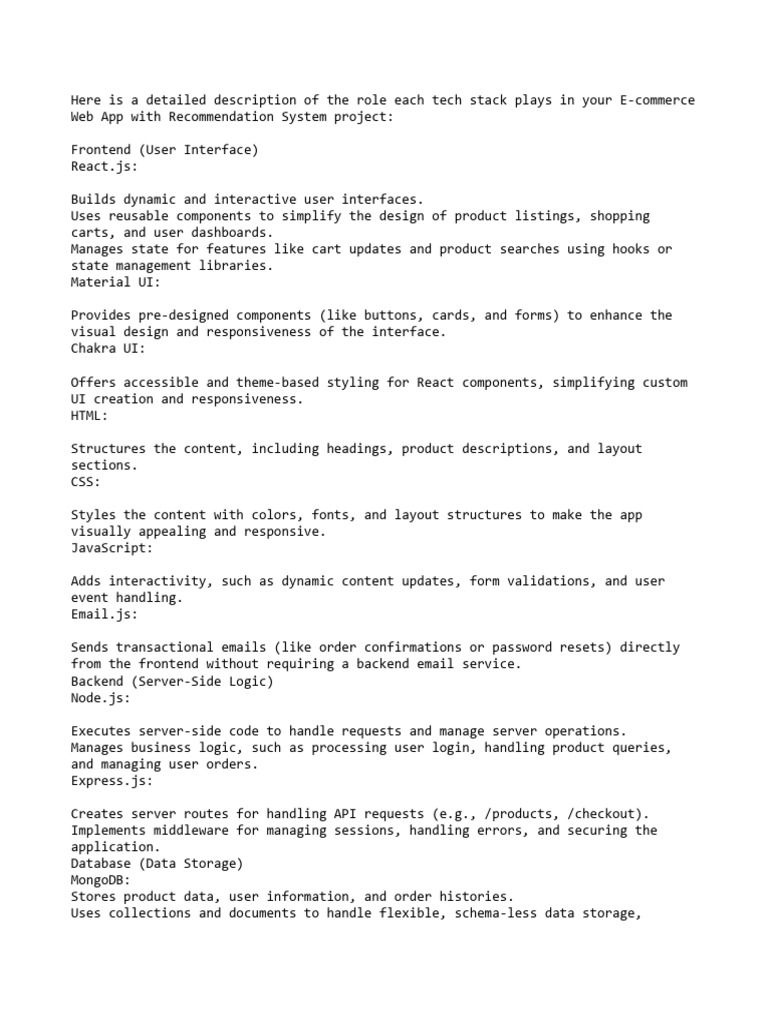 Here is a detailed description of the role each tech stack plays in your E-commerce Web App with Recommendation System project:

Frontend (User Interface)
React.js:

Builds dynamic and interactive user interfaces.
Uses reusable components to simplify the design of product listings, shopping carts, and user dashboards.
Manages state for features like cart updates and product searches using hooks or state management libraries.
Material UI:

Provides pre-designed components (like buttons, cards, and forms) to enhance the visual design and responsiveness of the interface.
Chakra UI:

Offers accessible and theme-based styling for React components, simplifying custom UI creation and responsiveness.
HTML:

Structures the content, including headings, product descriptions, and layout sections.
CSS:

Styles the content with colors, fonts, and layout structures to make the app visually appealing and responsive.
JavaScript:

Adds interactivity, such as dynamic content updates, form validations, and user event handling.
Email.js:

Sends transactional emails (like order confirmations or password resets) directly from the frontend without requiring a backend email service.
Backend (Server-Side Logic)
Node.js:

Executes server-side code to handle requests and manage server operations.
Manages business logic, such as processing user login, handling product queries, and managing user orders.
Express.js:

Creates server routes for handling API requests (e.g., /products, /checkout).
Implements middleware for managing sessions, handling errors, and securing the application.
Database (Data Storage)
MongoDB:
Stores product data, user information, and order histories.
Uses collections and documents to handle flexible, schema-less data storage,